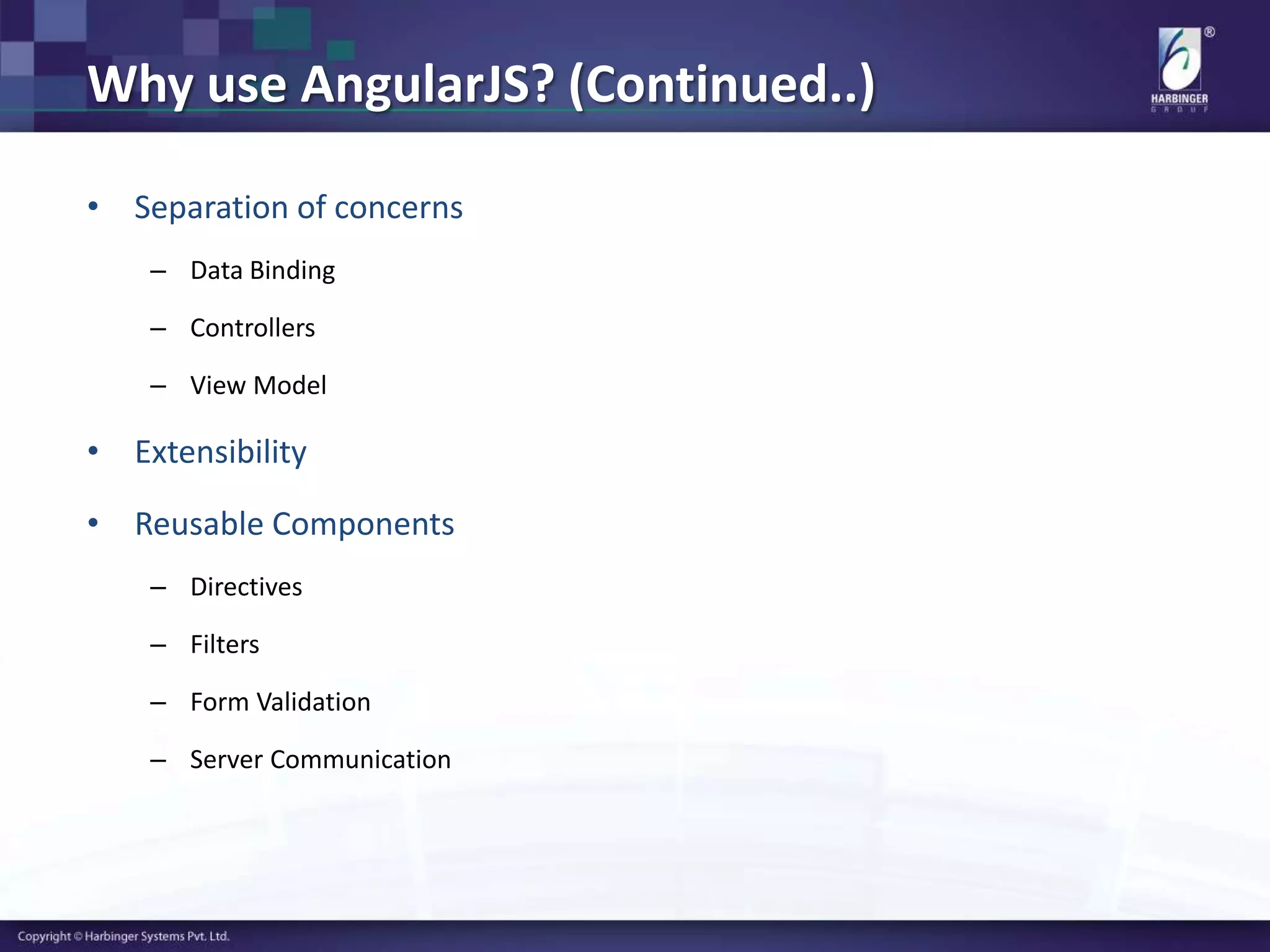 Why use AngularJS? (Continued..)

HARBINGER
GROUP

• Separation of concerns
– Data Binding
– Controllers
– View Model
• Extensibility
• Reusable Components
– Directives
– Filters
– Form Validation
– Server Communication

Copyright © Harbinger Systems Pvt. Ltd.